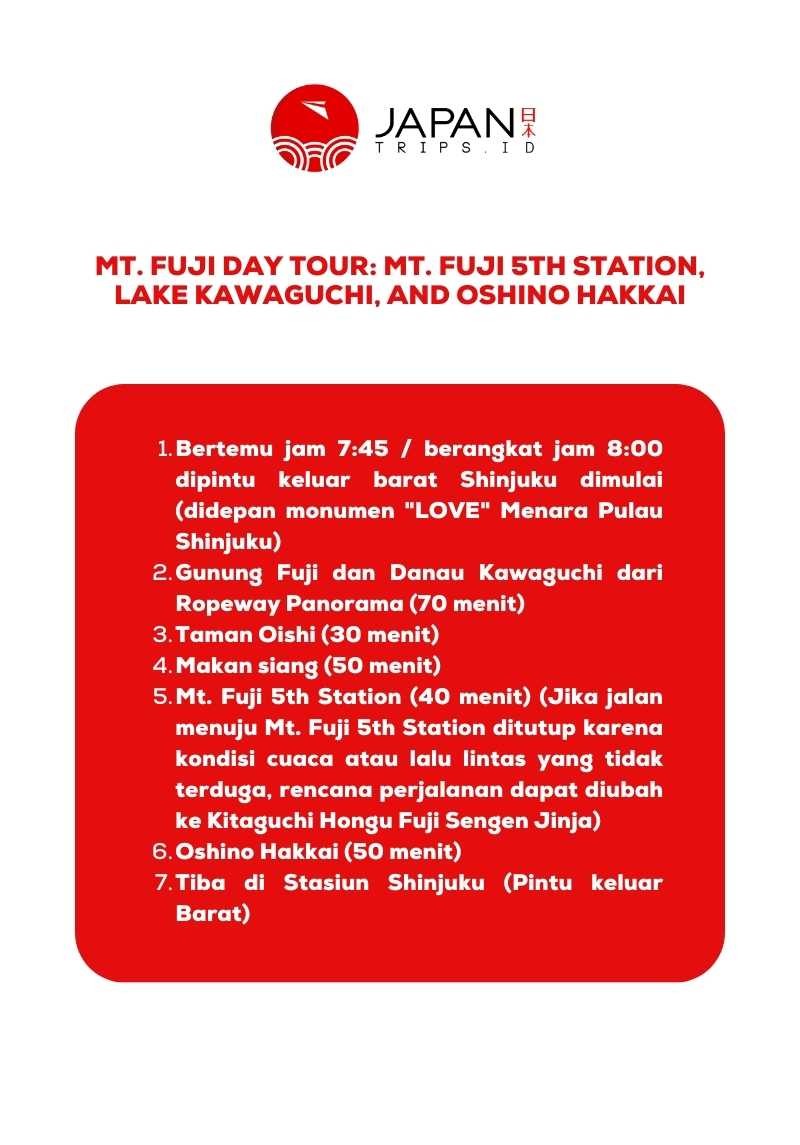 JAPAN 日本
TRIPS.ID

MT. FUJI DAY TOUR: MT. FUJI 5TH STATION, LAKE KAWAGUCHI, AND OSHINO HAKKAI

1. Bertemu jam 7:45 / berangkat jam 8:00 dipintu keluar barat Shinjuku dimulai (didepan monumen "LOVE" Menara Pulau Shinjuku)
2. Gunung Fuji dan Danau Kawaguchi dari Ropeway Panorama (70 menit)
3. Taman Oishi (30 menit)
4. Makan siang (50 menit)
5. Mt. Fuji 5th Station (40 menit) (Jika jalan menuju Mt. Fuji 5th Station ditutup karena kondisi cuaca atau lalu lintas yang tidak terduga, rencana perjalanan dapat diubah ke Kitaguchi Hongu Fuji Sengen Jinja)
6. Oshino Hakkai (50 menit)
7. Tiba di Stasiun Shinjuku (Pintu keluar Barat)